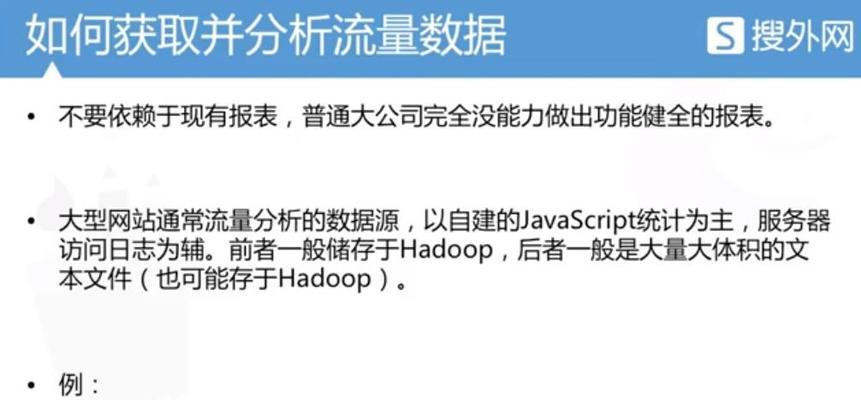 如何获取并分析流量数据

S 搜外网

• 不要依赖于现有报表，普通大公司完全没能力做出功能健全的报表。

• 大型网站通常流量分析的数据源，以自建的JavaScript统计为主，服务器访问日志为辅。前者一般储存于Hadoop，后者一般是大量大体积的文本文件（也可能存于Hadoop）。

• 例：